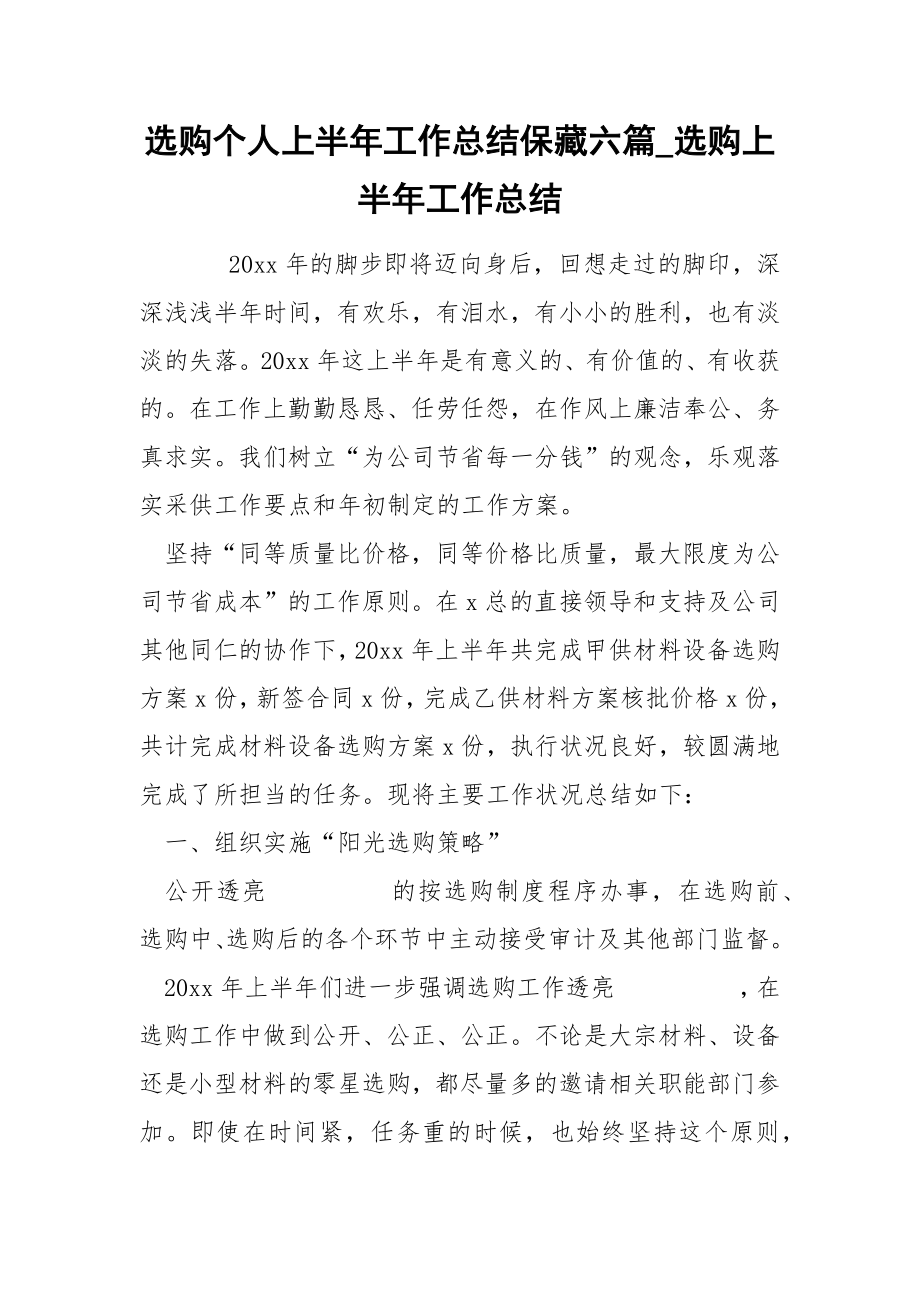 选购个人上半年工作总结保藏六篇_选购上半年工作总结

20xx 年的脚步即将迈向身后，回想走过的脚印，深深浅浅半年时间，有欢乐，有泪水，有小小的胜利，也有淡淡的失落。20xx 年这上半年是有意义的、有价值的、有收获的。在工作上勤勤恳恳、任劳任怨，在作风上廉洁奉公、务真求实。我们树立“为公司节省每一分钱”的观念，乐观落实采供工作要点和年初制定的工作方案。

坚持“同等质量比价格，同等价格比质量，最大限度为公司节省成本”的工作原则。在 x 总的直接领导和支持及公司其他同仁的协作下，20xx 年上半年共完成甲供材料设备选购方案 x 份，新签合同 x 份，完成乙供材料方案核批价格 x 份，共计完成材料设备选购方案 x 份，执行状况良好，较圆满地完成了所担当的任务。现将主要工作状况总结如下：

一、组织实施“阳光选购策略”

公开透亮 的按选购制度程序办事，在选购前、选购中、选购后的各个环节中主动接受审计及其他部门监督。

20xx 年上半年们进一步强调选购工作透亮 ，在选购工作中做到公开、公正、公正。不论是大宗材料、设备还是小型材料的零星选购，都尽量多的邀请相关职能部门参加。即使在时间紧，任务重的时候，也始终坚持这个原则，